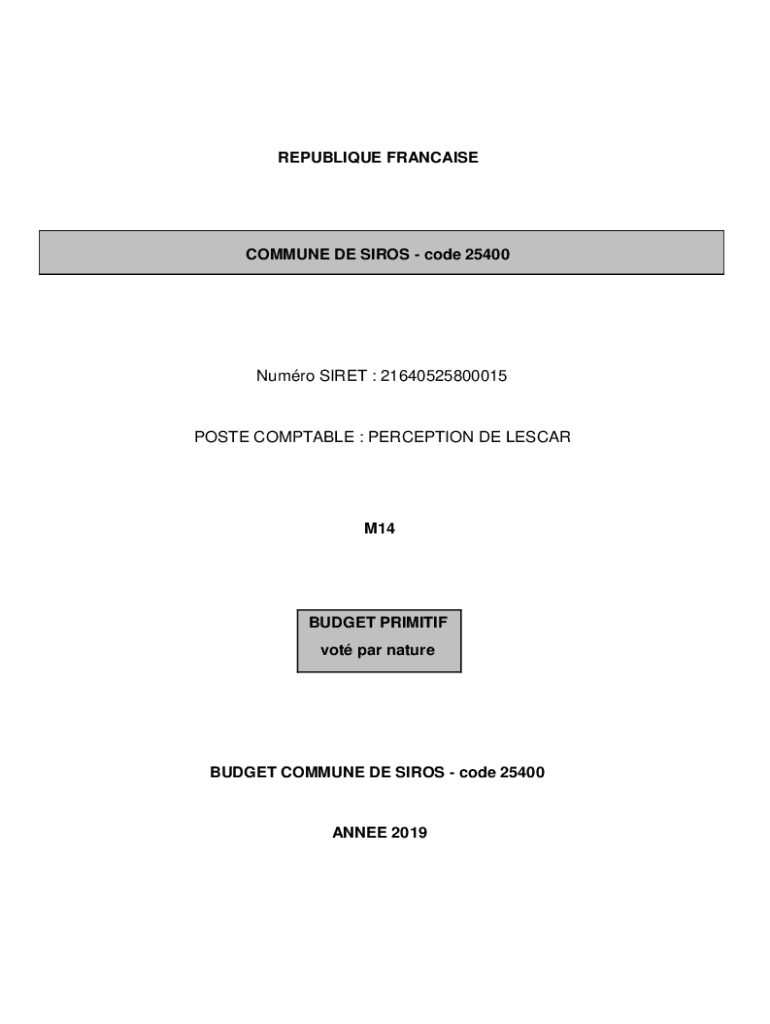 REPUBLIQUE FRANCAISE

COMMUNE DE SIROS - code 25400

Numéro SIRET : 21640525800015

POSTE COMPTABLE : PERCEPTION DE LESCAR

M14

BUDGET PRIMITIF
voté par nature

BUDGET COMMUNE DE SIROS - code 25400

ANNEE 2019